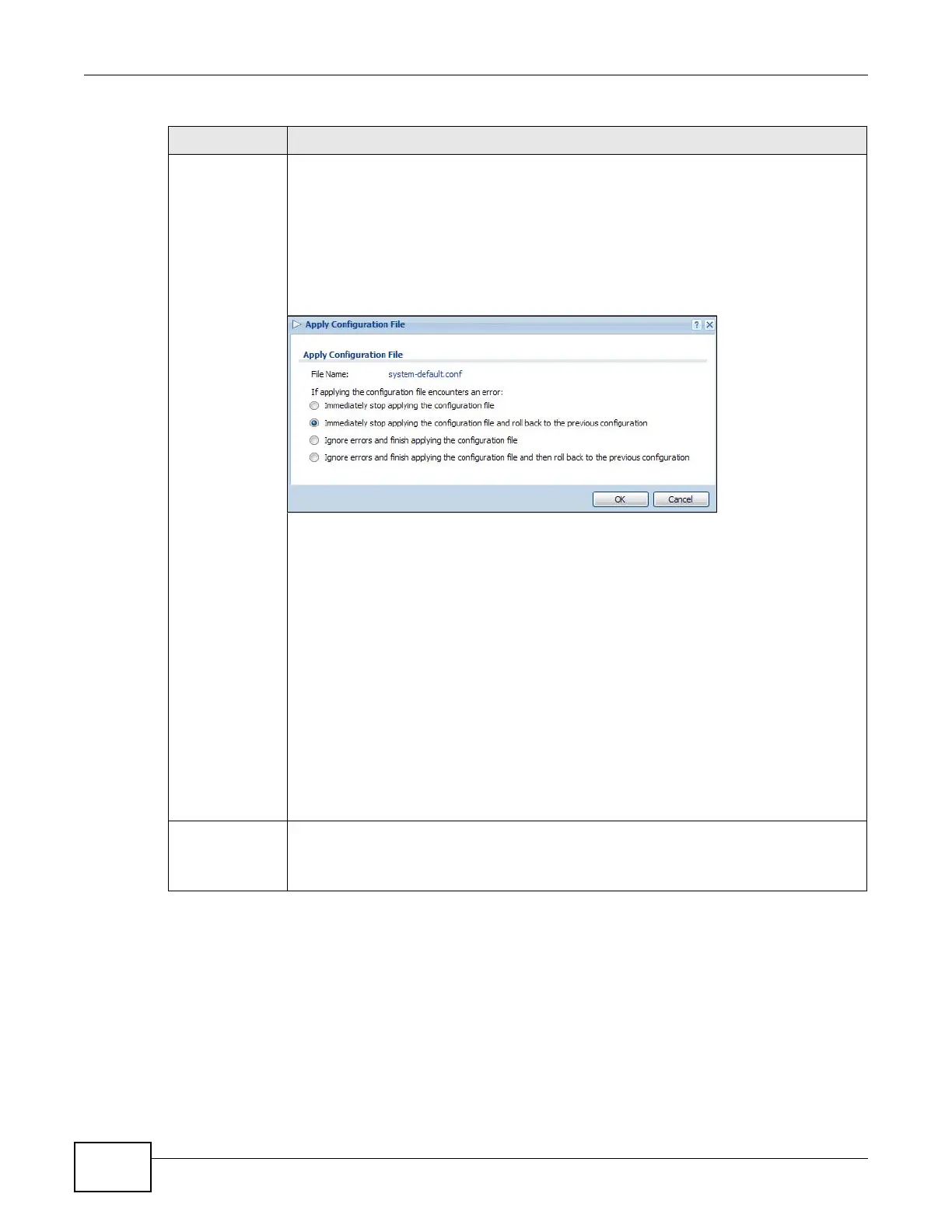 Apply Configuration File

Apply Configuration File

File Name: system-default.conf

If applying the configuration file encounters an error:

Immediately stop applying the configuration file

Immediately stop applying the configuration file and roll back to the previous configuration

Ignore errors and finish applying the configuration file

Ignore errors and finish applying the configuration file and then roll back to the previous configuration

OK

Cancel